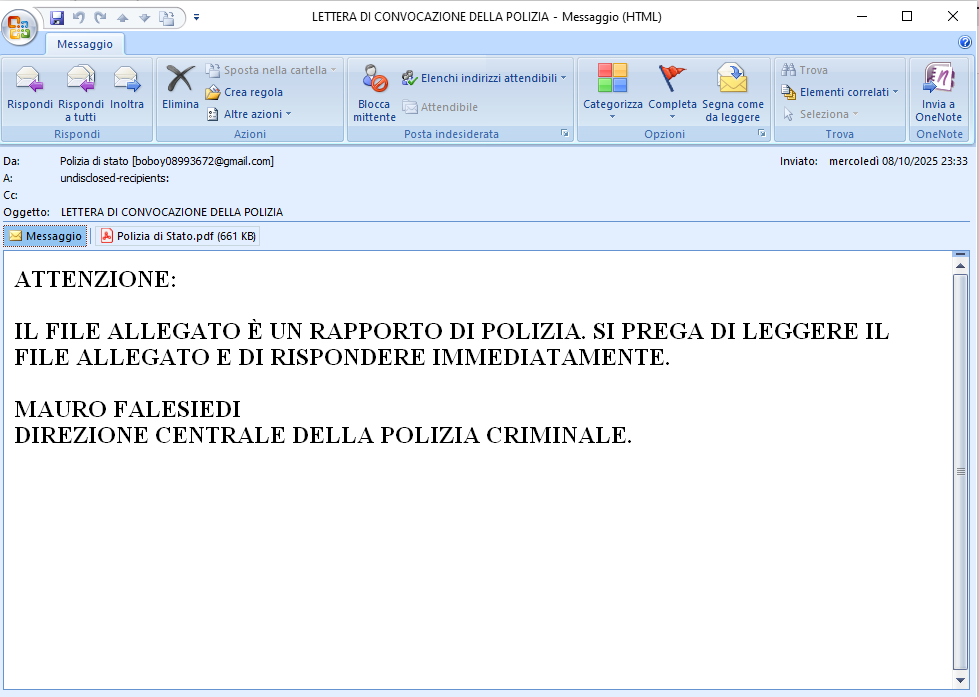 LETTERA DI CONVOCAZIONE DELLA POLIZIA - Messaggio (HTML)

Messaggio

Rispondi
Rispondi a tutti
Inoltra
Rispondi

Elimina
Sposta nella cartella
Crea regola
Altre azioni
Azioni

Blocca mittente
Elenchi indirizzi attendibili
Attendibile
Posta indesiderata

Categorizza
Completa
Segna come da leggere
Opzioni

Trova
Elementi correlati
Seleziona
Trova

Invia a OneNote
OneNote

Da: Polizia di stato [boboy08993672@gmail.com]
Inviato: mercoledì 08/10/2025 23:33
A: undisclosed-recipients:
Cc:
Oggetto: LETTERA DI CONVOCAZIONE DELLA POLIZIA

Messaggio
Polizia di Stato.pdf (661 KB)

ATTENZIONE:

IL FILE ALLEGATO È UN RAPPORTO DI POLIZIA. SI PREGA DI LEGGERE IL FILE ALLEGATO E DI RISPONDERE IMMEDIATAMENTE.

MAURO FALESIEDI
DIREZIONE CENTRALE DELLA POLIZIA CRIMINALE.